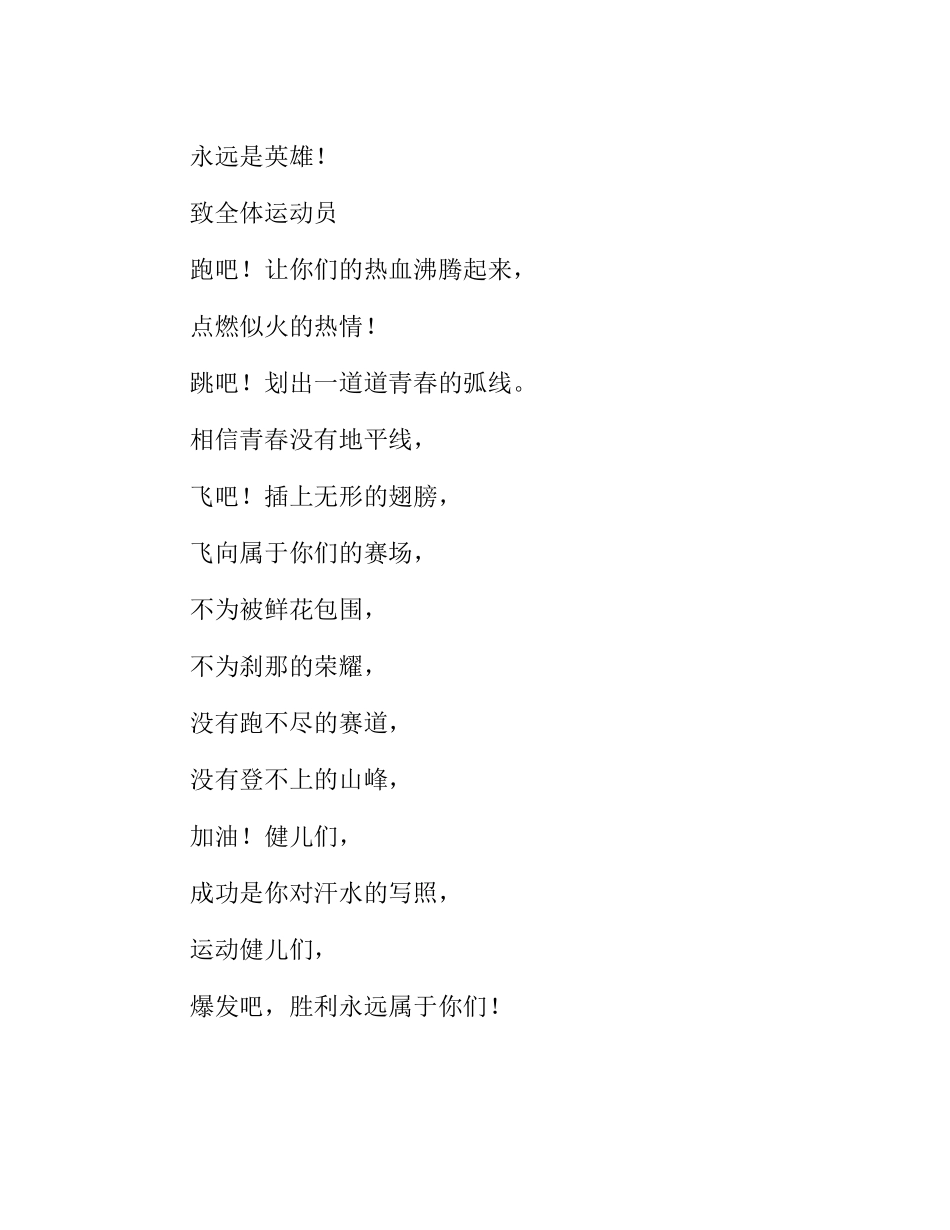 永远是英雄！

致全体运动员

跑吧！让你们的热血沸腾起来，

点燃似火的热情！

跳吧！划出一道道青春的弧线。

相信青春没有地平线，

飞吧！插上无形的翅膀，

飞向属于你们的赛场，

不为被鲜花包围，

不为刹那的荣耀，

没有跑不尽的赛道，

没有登不上的山峰，

加油！健儿们，

成功是你对汗水的写照，

运动健儿们，

爆发吧，胜利永远属于你们！